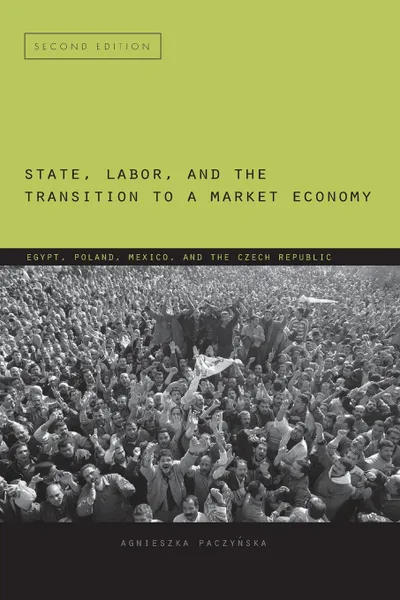 SECOND EDITION

STATE, LABOR, AND THE TRANSITION TO A MARKET ECONOMY

EGYPT, POLAND, MEXICO, AND THE CZECH REPUBLIC

AGNIESZKA PACZYŃSKA